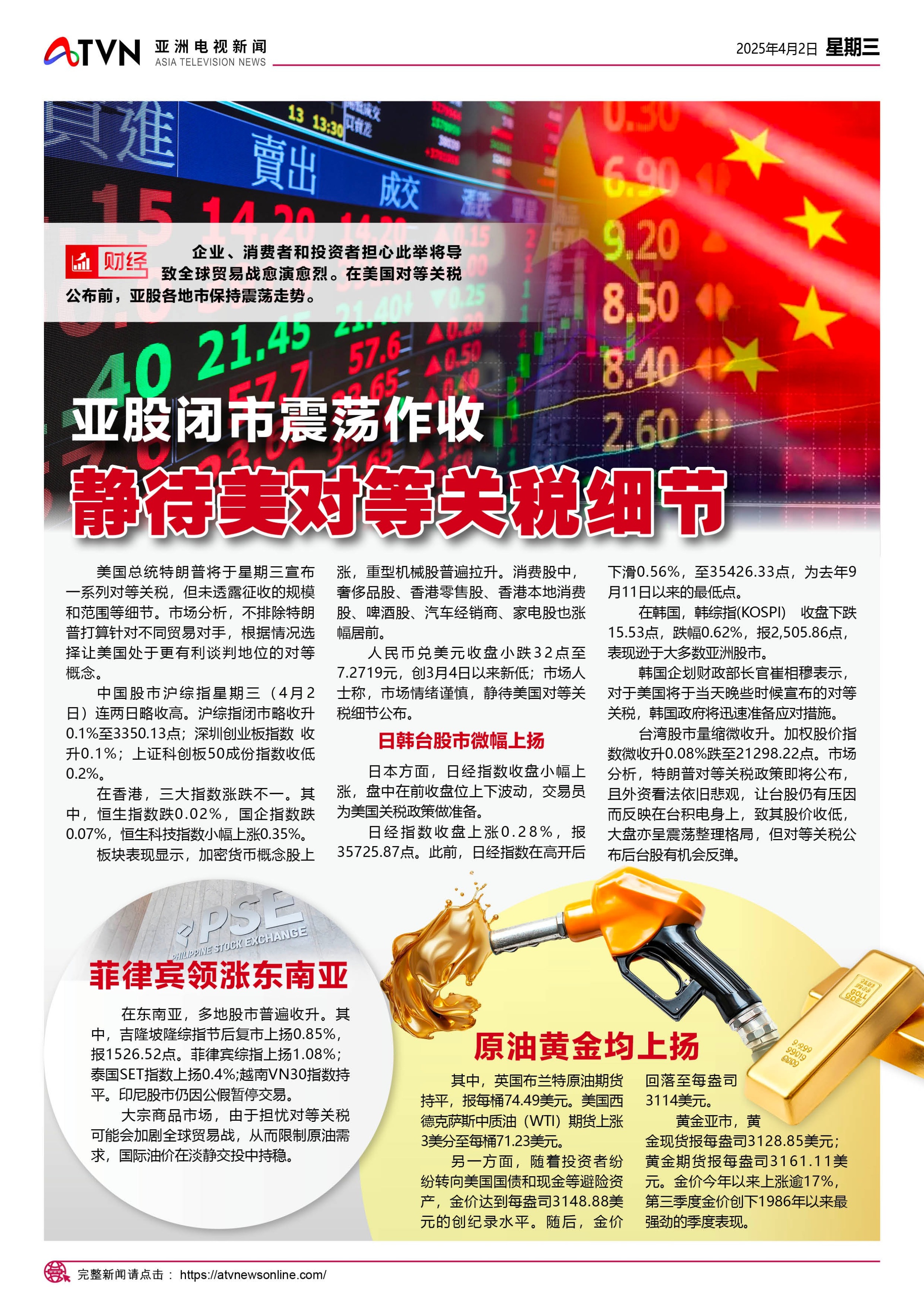 ATVN 亚洲电视新闻 ASIA TELEVISION NEWS

2025年4月2日 星期三

财经 企业、消费者和投资者担心此举将导致全球贸易战愈演愈烈。在美国对等关税公布前，亚股各地市保持震荡走势。

亚股闭市震荡作收

静待美对等关税细节

美国总统特朗普将于星期三宣布一系列对等关税，但未透露征收的规模和范围等细节。市场分析，不排除特朗普打算针对不同贸易对手，根据情况选择让美国处于更有利谈判地位的对等概念。

中国股市沪综指星期三（4月2日）连两日略收高。沪综指闭市略收升0.1%至3350.13点；深圳创业板指数 收升0.1%；上证科创板50成份指数收低0.2%。

在香港，三大指数涨跌不一。其中，恒生指数跌0.02%，国企指数跌0.07%，恒生科技指数小幅上涨0.35%。

板块表现显示，加密货币概念股上涨，重型机械股普遍拉升。消费股中，奢侈品股、香港零售股、香港本地消费股、啤酒股、汽车经销商、家电股也涨幅居前。

人民币兑美元收盘小跌32点至7.2719元，创3月4日以来新低；市场人士称，市场情绪谨慎，静待美国对等关税细节公布。

日韩台股市微幅上扬

日本方面，日经指数收盘小幅上涨，盘中在前收盘位上下波动，交易员为美国关税政策做准备。

日经指数收盘上涨0.28%，报35725.87点。此前，日经指数在高开后下滑0.56%，至35426.33点，为去年9月11日以来的最低点。

在韩国，韩综指(KOSPI) 收盘下跌15.53点，跌幅0.62%，报2,505.86点，表现逊于大多数亚洲股市。

韩国企划财政部长官崔相穆表示，对于美国将于当天晚些时候宣布的对等关税，韩国政府将迅速准备应对措施。

台湾股市量缩微收升。加权股价指数微收升0.08%跌至21298.22点。市场分析，特朗普对等关税政策即将公布，且外资看法依旧悲观，让台股仍有压因而反映在台积电身上，致其股价收低，大盘亦呈震荡整理格局，但对等关税公布后台股有机会反弹。

PSE PHILIPPINE STOCK EXCHANGE

菲律宾领涨东南亚

在东南亚，多地股市普遍收升。其中，吉隆坡隆综指节后复市上扬0.85%，报1526.52点。菲律宾综指上扬1.08%；泰国SET指数上扬0.4%;越南VN30指数持平。印尼股市仍因公假暂停交易。

大宗商品市场，由于担忧对等关税可能会加剧全球贸易战，从而限制原油需求，国际油价在淡静交投中持稳。

原油黄金均上扬

其中，英国布兰特原油期货持平，报每桶74.49美元。美国西德克萨斯中质油（WTI）期货上涨3美分至每桶71.23美元。

另一方面，随着投资者纷纷转向美国国债和现金等避险资产，金价达到每盎司3148.88美元的创纪录水平。随后，金价回落至每盎司3114美元。

黄金亚市，黄金现货报每盎司3128.85美元；黄金期货报每盎司3161.11美元。金价今年以来上涨逾17%，第三季度金价创下1986年以来最强劲的季度表现。

完整新闻请点击： https://atvnewsonline.com/